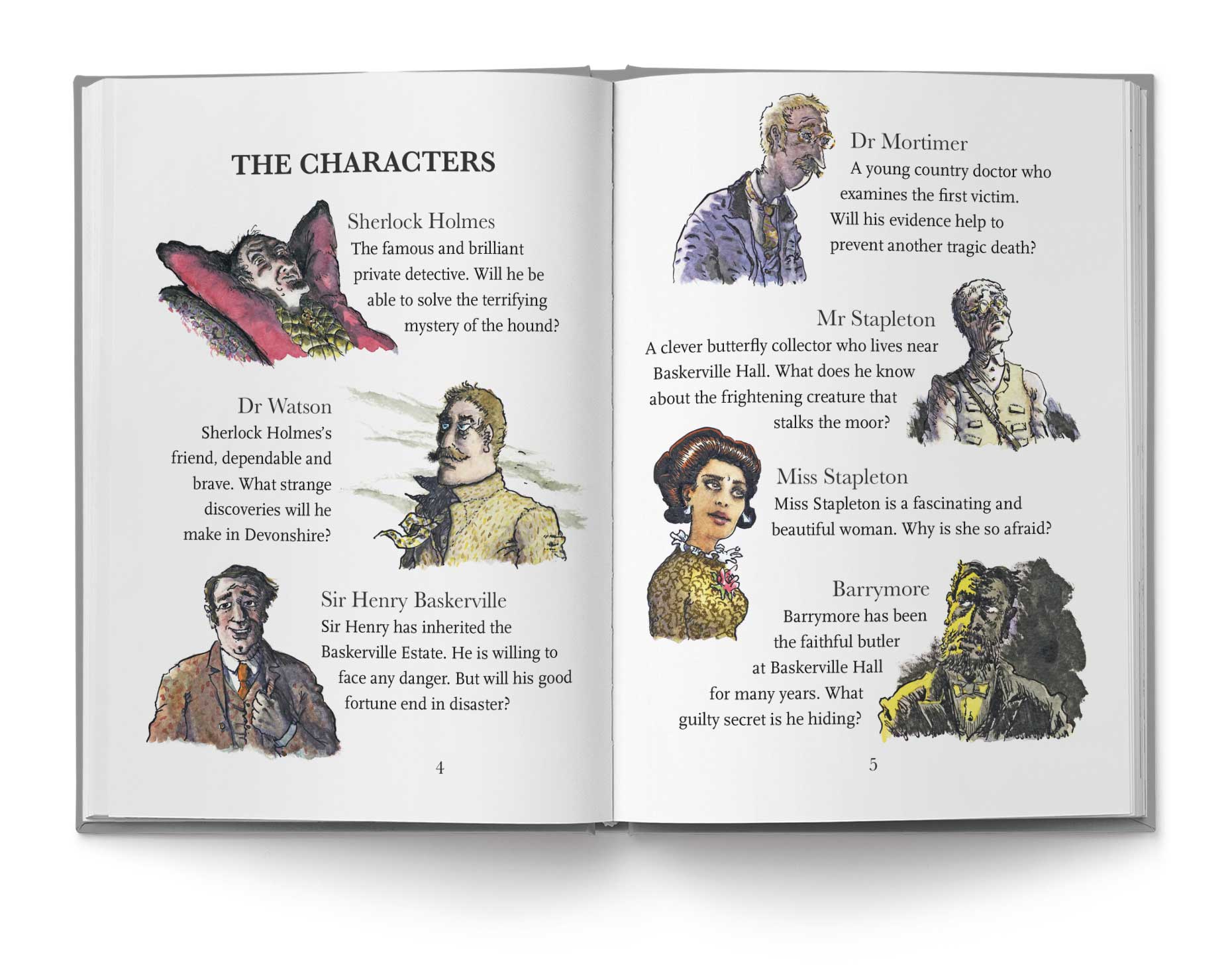 THE CHARACTERS

Sherlock Holmes
The famous and brilliant private detective. Will he be able to solve the terrifying mystery of the hound?

Dr Watson
Sherlock Holmes's friend, dependable and brave. What strange discoveries will he make in Devonshire?

Sir Henry Baskerville
Sir Henry has inherited the Baskerville Estate. He is willing to face any danger. But will his good fortune end in disaster?

4

Dr Mortimer
A young country doctor who examines the first victim. Will his evidence help to prevent another tragic death?

Mr Stapleton
A clever butterfly collector who lives near Baskerville Hall. What does he know about the frightening creature that stalks the moor?

Miss Stapleton
Miss Stapleton is a fascinating and beautiful woman. Why is she so afraid?

Barrymore
Barrymore has been the faithful butler at Baskerville Hall for many years. What guilty secret is he hiding?

5